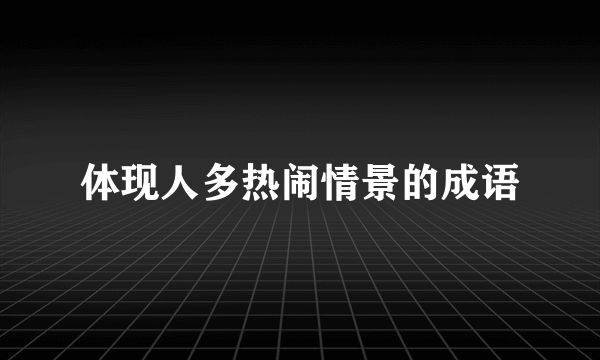 体现人多热闹情景的成语